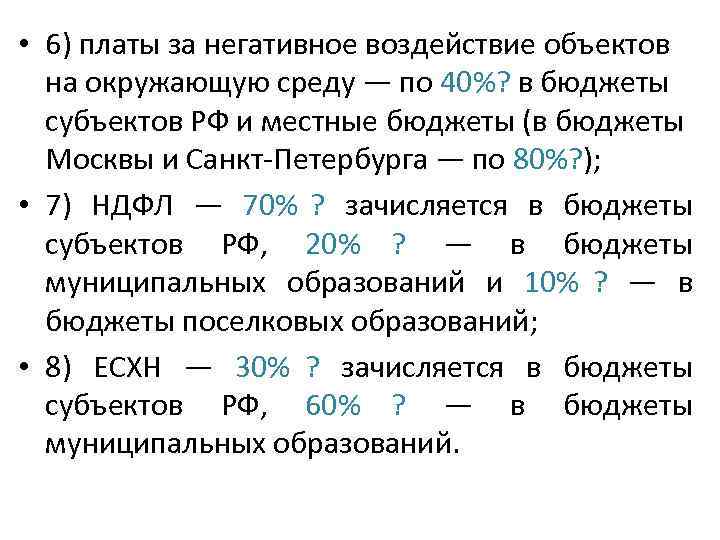 • 6) платы за негативное воздействие объектов на окружающую среду — по 40%? в бюджеты субъектов РФ и местные бюджеты (в бюджеты Москвы и Санкт-Петербурга — по 80%?);

• 7) НДФЛ — 70% ? зачисляется в бюджеты субъектов РФ, 20% ? — в бюджеты муниципальных образований и 10% ? — в бюджеты поселковых образований;

• 8) ЕСХН — 30% ? зачисляется в бюджеты субъектов РФ, 60% ? — в бюджеты муниципальных образований.